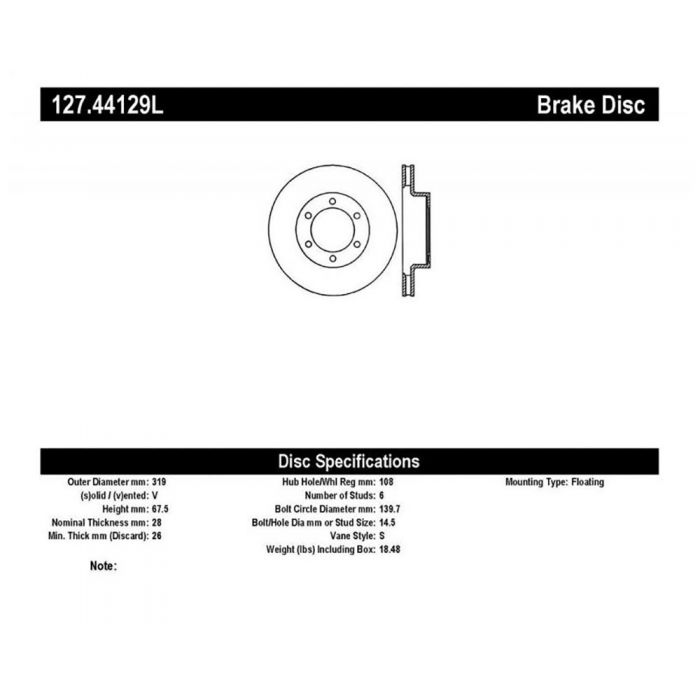 127.44129L Brake Disc

Disc Specifications

Outer Diameter mm: 319
(s)olid / (v)ented: V
Height mm: 67.5
Nominal Thickness mm: 28
Min. Thick mm (Discard): 26

Hub Hole/Whl Reg mm: 108
Number of Studs: 6
Bolt Circle Diameter mm: 139.7
Bolt/Hole Dia mm or Stud Size: 14.5
Vane Style: S
Weight (lbs) Including Box: 18.48

Mounting Type: Floating

Note: